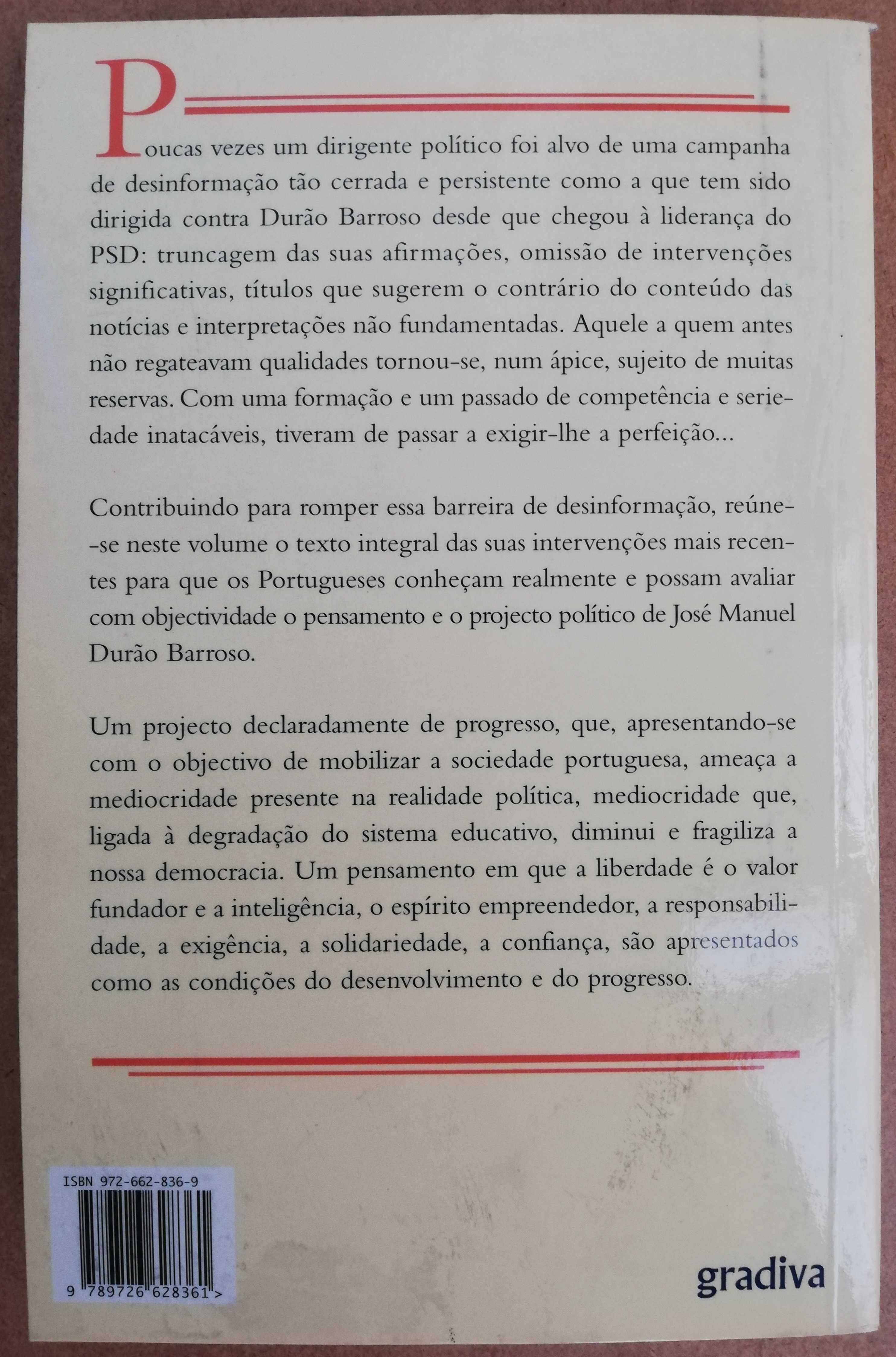 Poucas vezes um dirigente político foi alvo de uma campanha de desinformação tão cerrada e persistente como a que tem sido dirigida contra Durão Barroso desde que chegou à liderança do PSD: truncagem das suas afirmações, omissão de intervenções significativas, títulos que sugerem o contrário do conteúdo das notícias e interpretações não fundamentadas. Aquele a quem antes não regateavam qualidades tornou-se, num ápice, sujeito de muitas reservas. Com uma formação e um passado de competência e seriedade inatacáveis, tiveram de passar a exigir-lhe a perfeição...

Contribuindo para romper essa barreira de desinformação, reúne-se neste volume o texto integral das suas intervenções mais recentes para que os Portugueses conheçam realmente e possam avaliar com objectividade o pensamento e o projecto político de José Manuel Durão Barroso.

Um projecto declaradamente de progresso, que, apresentando-se com o objectivo de mobilizar a sociedade portuguesa, ameaça a mediocridade presente na realidade política, mediocridade que, ligada à degradação do sistema educativo, diminui e fragiliza a nossa democracia. Um pensamento em que a liberdade é o valor fundador e a inteligência, o espírito empreendedor, a responsabilidade, a exigência, a solidariedade, a confiança, são apresentados como as condições do desenvolvimento e do progresso.

ISBN 972-662-836-9

9 789726 628361 >

gradiva